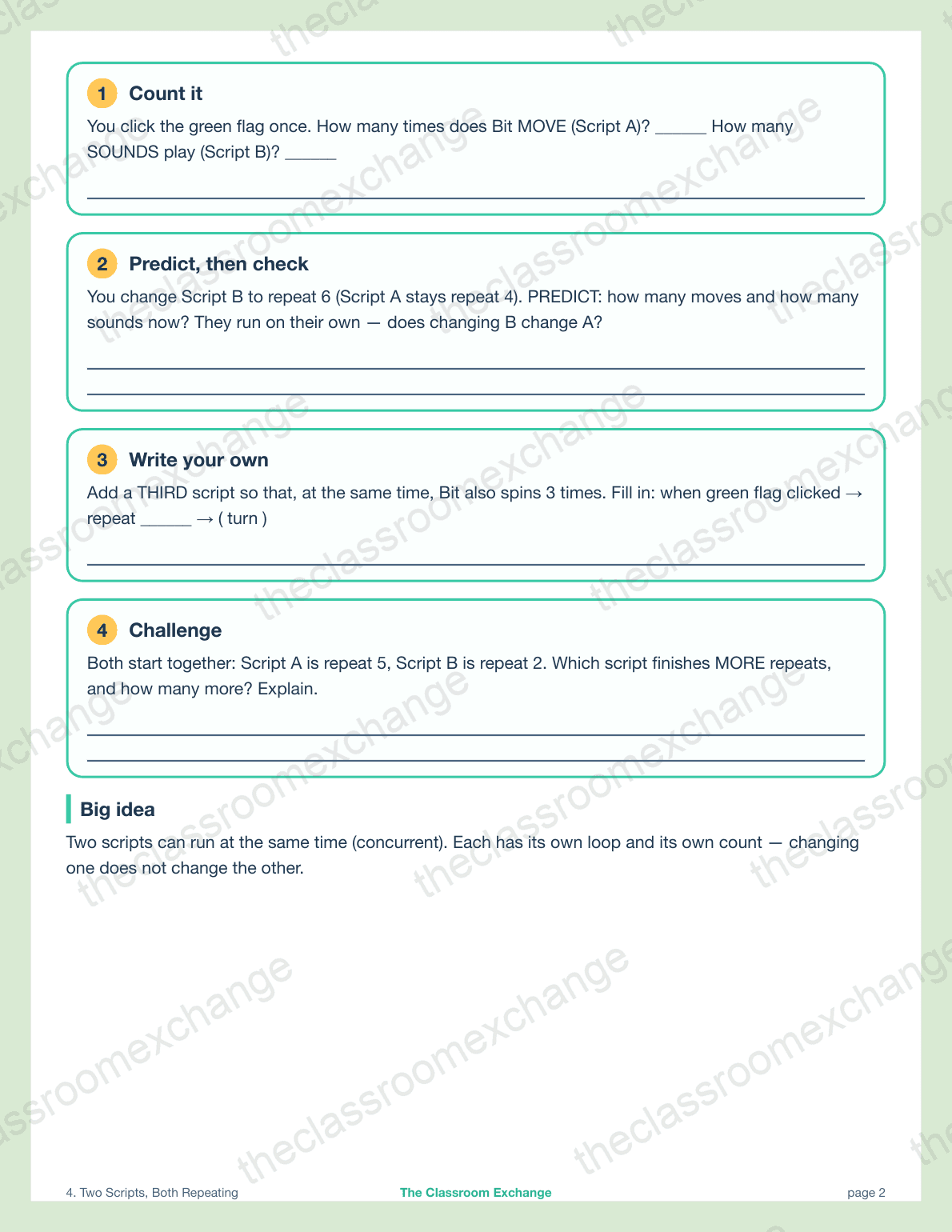 1 Count it

You click the green flag once. How many times does Bit MOVE (Script A)? ______ How many SOUNDS play (Script B)? ______

2 Predict, then check

You change Script B to repeat 6 (Script A stays repeat 4). PREDICT: how many moves and how many sounds now? They run on their own — does changing B change A?

3 Write your own

Add a THIRD script so that, at the same time, Bit also spins 3 times. Fill in: when green flag clicked → repeat ______ → ( turn )

4 Challenge

Both start together: Script A is repeat 5, Script B is repeat 2. Which script finishes MORE repeats, and how many more? Explain.

Big idea

Two scripts can run at the same time (concurrent). Each has its own loop and its own count — changing one does not change the other.

theclassroomexchange

4. Two Scripts, Both Repeating The Classroom Exchange page 2